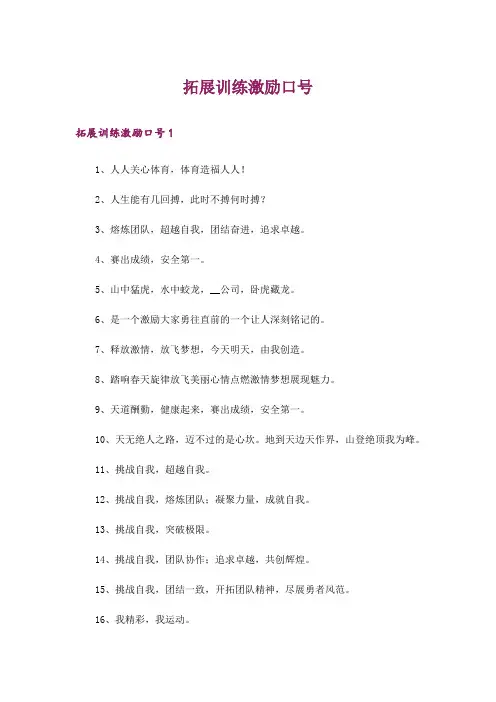 拓展训练激励口号

拓展训练激励口号1

1、人人关心体育，体育造福人人！

2、人生能有几回搏，此时不搏何时搏？

3、熔炼团队，超越自我，团结奋进，追求卓越。

4、赛出成绩，安全第一。

5、山中猛虎，水中蛟龙，__公司，卧虎藏龙。

6、是一个激励大家勇往直前的一个让人深刻铭记的。

7、释放激情，放飞梦想，今天明天，由我创造。

8、踏响春天旋律放飞美丽心情点燃激情梦想展现魅力。

9、天道酬勤，健康起来，赛出成绩，安全第一。

10、天无绝人之路，迈不过的是心坎。地到天边天作界，山登绝顶我为峰。

11、挑战自我，超越自我。

12、挑战自我，熔炼团队；凝聚力量，成就自我。

13、挑战自我，突破极限。

14、挑战自我，团队协作；追求卓越，共创辉煌。

15、挑战自我，团结一致，开拓团队精神，尽展勇者风范。

16、我精彩，我运动。